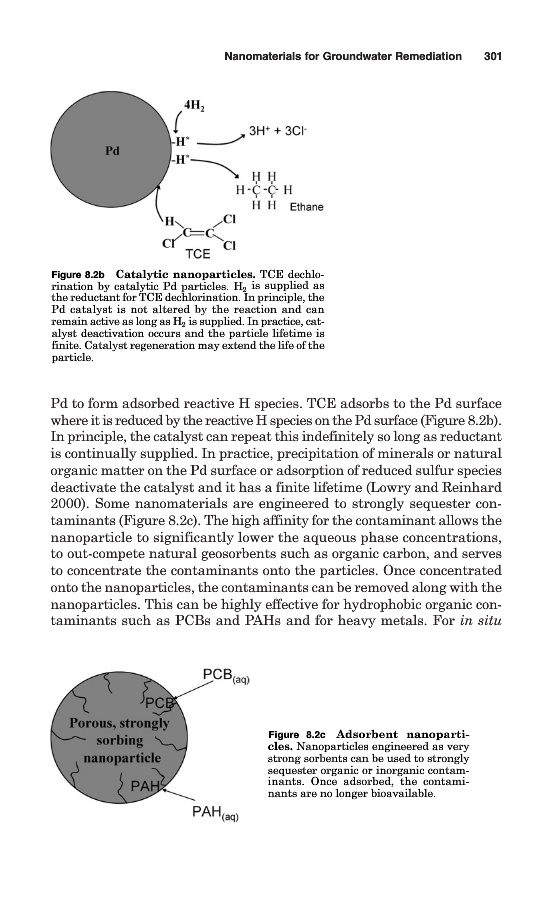 Nanomaterials for Groundwater Remediation 301

Pd

$4H_2$

-H*

-H*

$3H^+ + 3Cl^-$

H H
H-C-C-H
H H Ethane

H Cl
C=C
Cl Cl
TCE

Figure 8.2b Catalytic nanoparticles. TCE dechlorination by catalytic Pd particles. $H_2$ is supplied as the reductant for TCE dechlorination. In principle, the Pd catalyst is not altered by the reaction and can remain active as long as $H_2$ is supplied. In practice, catalyst deactivation occurs and the particle lifetime is finite. Catalyst regeneration may extend the life of the particle.

Pd to form adsorbed reactive H species. TCE adsorbs to the Pd surface where it is reduced by the reactive H species on the Pd surface (Figure 8.2b). In principle, the catalyst can repeat this indefinitely so long as reductant is continually supplied. In practice, precipitation of minerals or natural organic matter on the Pd surface or adsorption of reduced sulfur species deactivate the catalyst and it has a finite lifetime (Lowry and Reinhard 2000). Some nanomaterials are engineered to strongly sequester contaminants (Figure 8.2c). The high affinity for the contaminant allows the nanoparticle to significantly lower the aqueous phase concentrations, to out-compete natural geosorbents such as organic carbon, and serves to concentrate the contaminants onto the particles. Once concentrated onto the nanoparticles, the contaminants can be removed along with the nanoparticles. This can be highly effective for hydrophobic organic contaminants such as PCBs and PAHs and for heavy metals. For in situ

$PCB_{(aq)}$

PCB

Porous, strongly sorbing nanoparticle

PAH

$PAH_{(aq)}$

Figure 8.2c Adsorbent nanoparticles. Nanoparticles engineered as very strong sorbents can be used to strongly sequester organic or inorganic contaminants. Once adsorbed, the contaminants are no longer bioavailable.